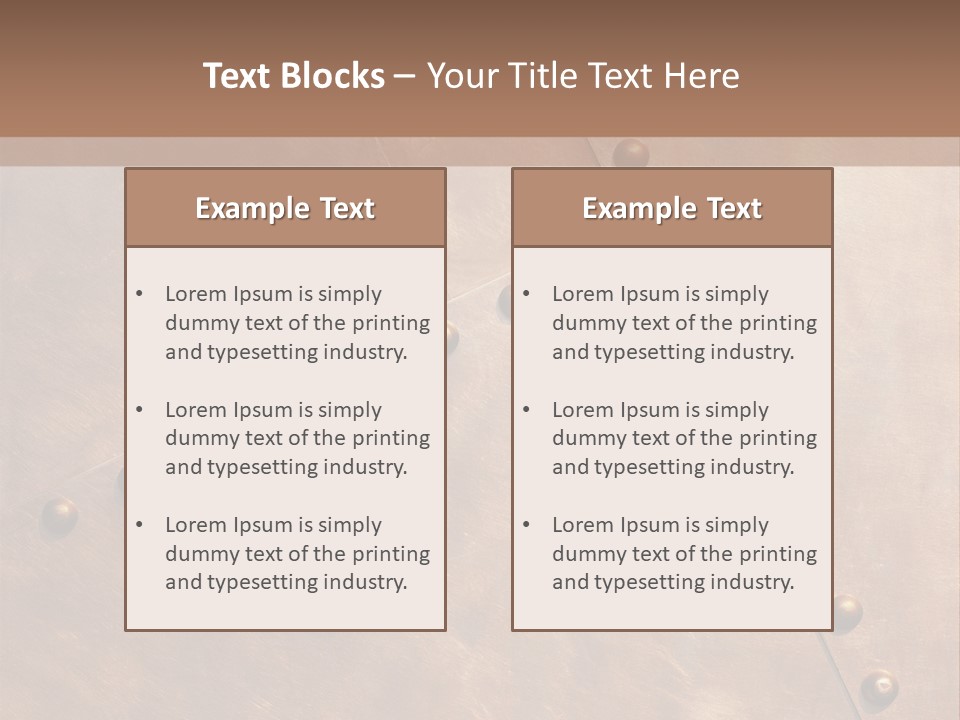 Text Blocks – Your Title Text Here

Example Text

• Lorem Ipsum is simply dummy text of the printing and typesetting industry.

• Lorem Ipsum is simply dummy text of the printing and typesetting industry.

• Lorem Ipsum is simply dummy text of the printing and typesetting industry.

Example Text

• Lorem Ipsum is simply dummy text of the printing and typesetting industry.

• Lorem Ipsum is simply dummy text of the printing and typesetting industry.

• Lorem Ipsum is simply dummy text of the printing and typesetting industry.